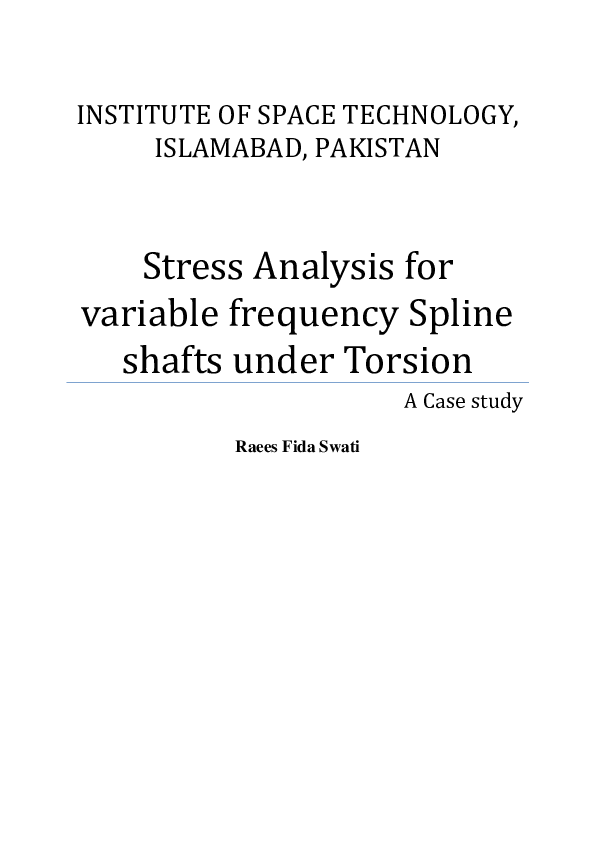 INSTITUTE OF SPACE TECHNOLOGY, ISLAMABAD, PAKISTAN

Stress Analysis for variable frequency Spline shafts under Torsion

A Case study

Raees Fida Swati